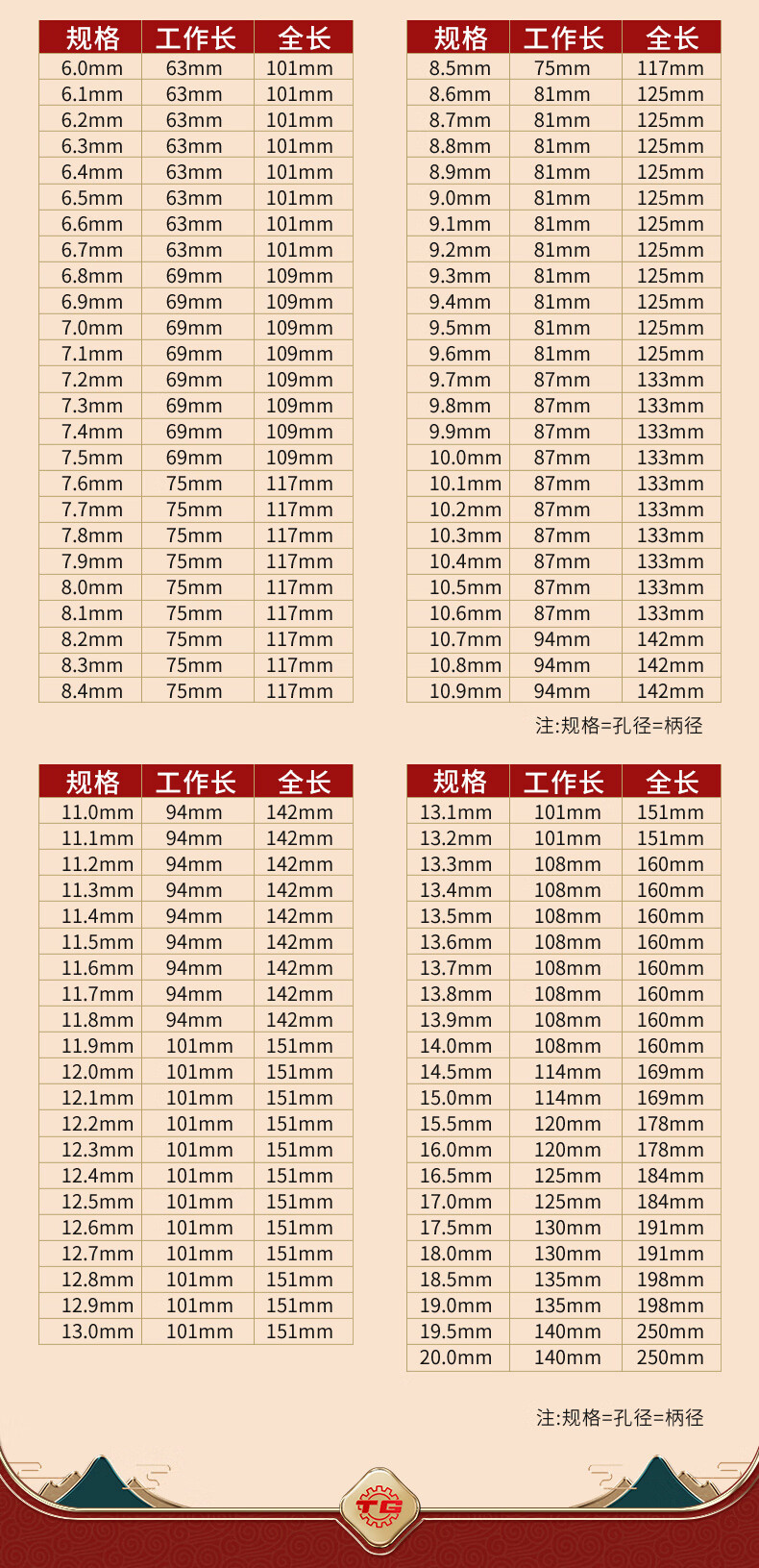 | 规格 | 工作长 | 全长 |
|---|---|---|
| 6.0mm | 63mm | 101mm |
| 6.1mm | 63mm | 101mm |
| 6.2mm | 63mm | 101mm |
| 6.3mm | 63mm | 101mm |
| 6.4mm | 63mm | 101mm |
| 6.5mm | 63mm | 101mm |
| 6.6mm | 63mm | 101mm |
| 6.7mm | 63mm | 101mm |
| 6.8mm | 69mm | 109mm |
| 6.9mm | 69mm | 109mm |
| 7.0mm | 69mm | 109mm |
| 7.1mm | 69mm | 109mm |
| 7.2mm | 69mm | 109mm |
| 7.3mm | 69mm | 109mm |
| 7.4mm | 69mm | 109mm |
| 7.5mm | 69mm | 109mm |
| 7.6mm | 75mm | 117mm |
| 7.7mm | 75mm | 117mm |
| 7.8mm | 75mm | 117mm |
| 7.9mm | 75mm | 117mm |
| 8.0mm | 75mm | 117mm |
| 8.1mm | 75mm | 117mm |
| 8.2mm | 75mm | 117mm |
| 8.3mm | 75mm | 117mm |
| 8.4mm | 75mm | 117mm |

| 规格 | 工作长 | 全长 |
|---|---|---|
| 8.5mm | 75mm | 117mm |
| 8.6mm | 81mm | 125mm |
| 8.7mm | 81mm | 125mm |
| 8.8mm | 81mm | 125mm |
| 8.9mm | 81mm | 125mm |
| 9.0mm | 81mm | 125mm |
| 9.1mm | 81mm | 125mm |
| 9.2mm | 81mm | 125mm |
| 9.3mm | 81mm | 125mm |
| 9.4mm | 81mm | 125mm |
| 9.5mm | 81mm | 125mm |
| 9.6mm | 81mm | 125mm |
| 9.7mm | 87mm | 133mm |
| 9.8mm | 87mm | 133mm |
| 9.9mm | 87mm | 133mm |
| 10.0mm | 87mm | 133mm |
| 10.1mm | 87mm | 133mm |
| 10.2mm | 87mm | 133mm |
| 10.3mm | 87mm | 133mm |
| 10.4mm | 87mm | 133mm |
| 10.5mm | 87mm | 133mm |
| 10.6mm | 87mm | 133mm |
| 10.7mm | 94mm | 142mm |
| 10.8mm | 94mm | 142mm |
| 10.9mm | 94mm | 142mm |

注:规格=孔径=柄径

| 规格 | 工作长 | 全长 |
|---|---|---|
| 11.0mm | 94mm | 142mm |
| 11.1mm | 94mm | 142mm |
| 11.2mm | 94mm | 142mm |
| 11.3mm | 94mm | 142mm |
| 11.4mm | 94mm | 142mm |
| 11.5mm | 94mm | 142mm |
| 11.6mm | 94mm | 142mm |
| 11.7mm | 94mm | 142mm |
| 11.8mm | 94mm | 142mm |
| 11.9mm | 101mm | 151mm |
| 12.0mm | 101mm | 151mm |
| 12.1mm | 101mm | 151mm |
| 12.2mm | 101mm | 151mm |
| 12.3mm | 101mm | 151mm |
| 12.4mm | 101mm | 151mm |
| 12.5mm | 101mm | 151mm |
| 12.6mm | 101mm | 151mm |
| 12.7mm | 101mm | 151mm |
| 12.8mm | 101mm | 151mm |
| 12.9mm | 101mm | 151mm |
| 13.0mm | 101mm | 151mm |

| 规格 | 工作长 | 全长 |
|---|---|---|
| 13.1mm | 101mm | 151mm |
| 13.2mm | 101mm | 151mm |
| 13.3mm | 108mm | 160mm |
| 13.4mm | 108mm | 160mm |
| 13.5mm | 108mm | 160mm |
| 13.6mm | 108mm | 160mm |
| 13.7mm | 108mm | 160mm |
| 13.8mm | 108mm | 160mm |
| 13.9mm | 108mm | 160mm |
| 14.0mm | 108mm | 160mm |
| 14.5mm | 114mm | 169mm |
| 15.0mm | 114mm | 169mm |
| 15.5mm | 120mm | 178mm |
| 16.0mm | 120mm | 178mm |
| 16.5mm | 125mm | 184mm |
| 17.0mm | 125mm | 184mm |
| 17.5mm | 130mm | 191mm |
| 18.0mm | 130mm | 191mm |
| 18.5mm | 135mm | 198mm |
| 19.0mm | 135mm | 198mm |
| 19.5mm | 140mm | 250mm |
| 20.0mm | 140mm | 250mm |

注:规格=孔径=柄径

TG